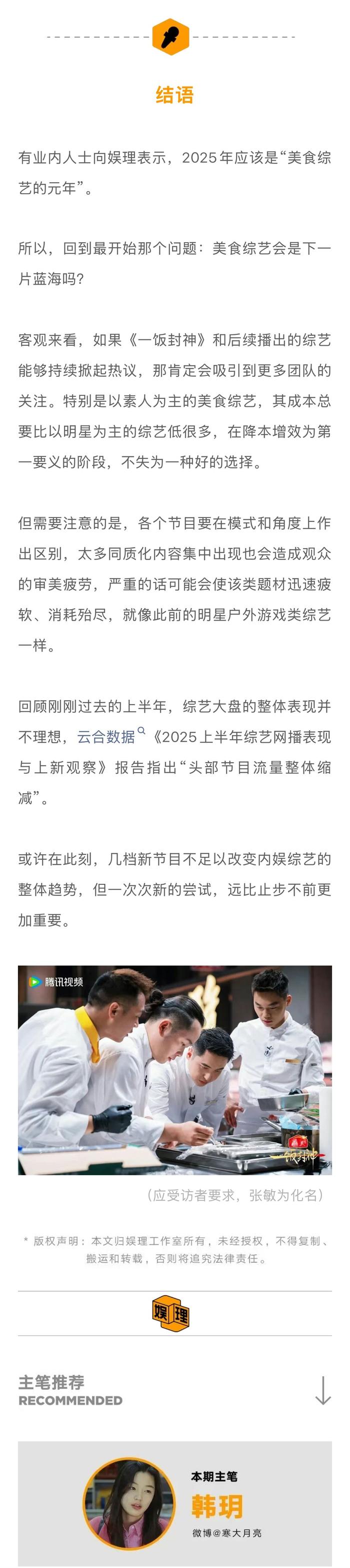 结语

有业内人士向娱理表示，2025年应该是“美食综艺的元年”。

所以，回到最开始那个问题：美食综艺会是下一片蓝海吗？

客观来看，如果《一饭封神》和后续播出的综艺能够持续掀起热议，那肯定会吸引到更多团队的关注。特别是以素人为主的美食综艺，其成本总要比以明星为主的综艺低很多，在降本增效为第一要义的阶段，不失为一种好的选择。

但需要注意的是，各个节目要在模式和角度上作出区别，太多同质化内容集中出现也会造成观众的审美疲劳，严重的话可能会使该类题材迅速疲软、消耗殆尽，就像此前的明星户外游戏类综艺一样。

回顾刚刚过去的上半年，综艺大盘的整体表现并不理想，云合数据《2025上半年综艺网播表现与上新观察》报告指出“头部节目流量整体缩减”。

或许在此刻，几档新节目不足以改变内娱综艺的整体趋势，但一次次新的尝试，远比止步不前更加重要。

腾讯视频

一饭封神

（应受访者要求，张敏为化名）

* 版权声明：本文归娱理工作室所有，未经授权，不得复制、搬运和转载，否则将追究法律责任。

娱理

主笔推荐
RECOMMENDED

本期主笔
韩玥
微博@寒大月亮